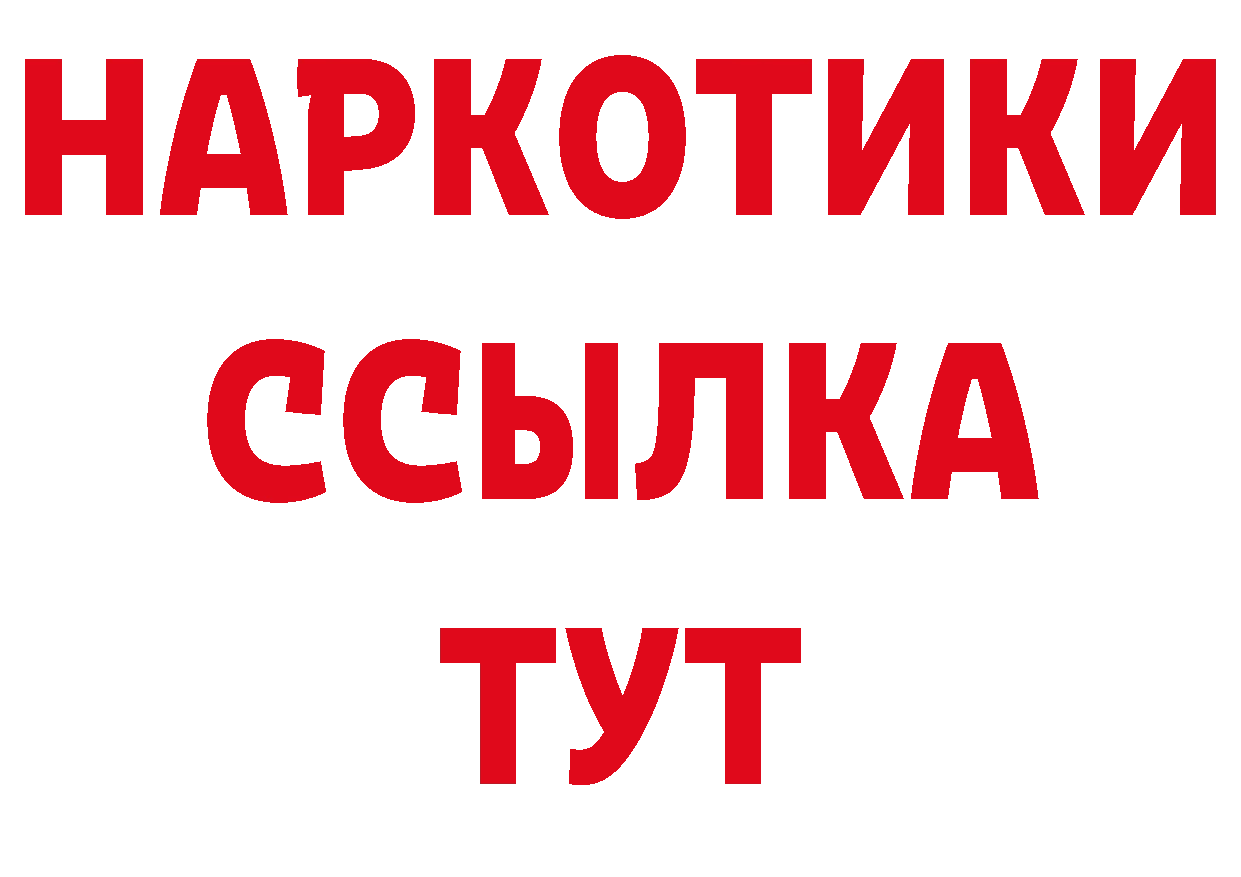 НАРКОТИКИ ССЫЛКА ТУТ